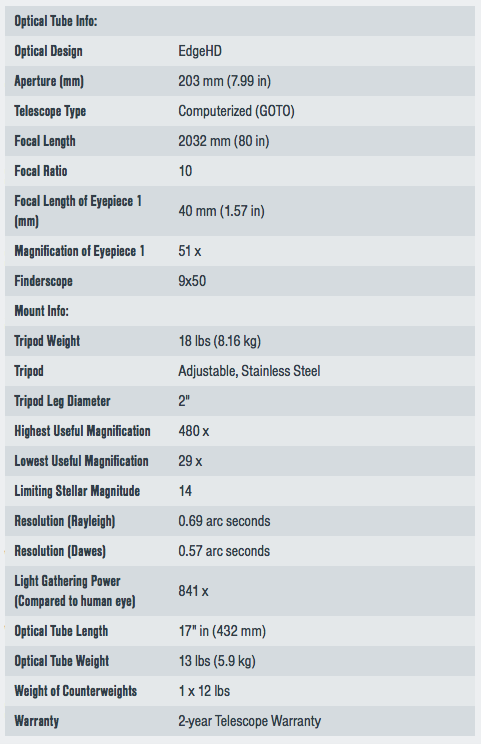 | Optical Tube Info: | |
|---|---|
| Optical Design | EdgeHD |
| Aperture (mm) | 203 mm (7.99 in) |
| Telescope Type | Computerized (GOTO) |
| Focal Length | 2032 mm (80 in) |
| Focal Ratio | 10 |
| Focal Length of Eyepiece 1 (mm) | 40 mm (1.57 in) |
| Magnification of Eyepiece 1 | 51 x |
| Finderscope | 9x50 |
| Mount Info: | |
| Tripod Weight | 18 lbs (8.16 kg) |
| Tripod | Adjustable, Stainless Steel |
| Tripod Leg Diameter | 2" |
| Highest Useful Magnification | 480 x |
| Lowest Useful Magnification | 29 x |
| Limiting Stellar Magnitude | 14 |
| Resolution (Rayleigh) | 0.69 arc seconds |
| Resolution (Dawes) | 0.57 arc seconds |
| Light Gathering Power (Compared to human eye) | 841 x |
| Optical Tube Length | 17" in (432 mm) |
| Optical Tube Weight | 13 lbs (5.9 kg) |
| Weight of Counterweights | 1 x 12 lbs |
| Warranty | 2-year Telescope Warranty |